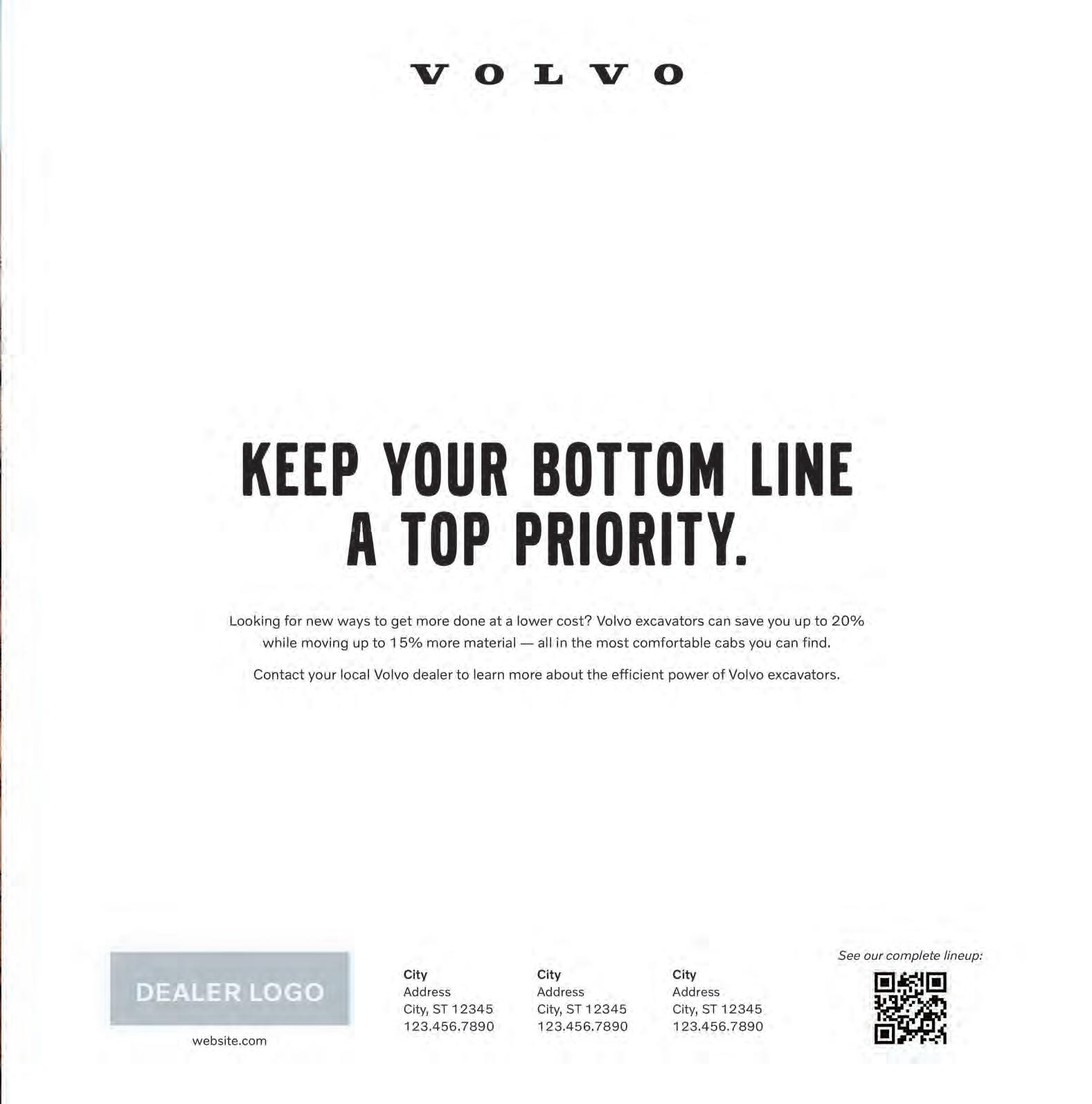 VOLVO

KEEP YOUR BOTTOM LINE
A TOP PRIORITY.

Looking for new ways to get more done at a lower cost? Volvo excavators can save you up to 20% while moving up to 15% more material — all in the most comfortable cabs you can find.

Contact your local Volvo dealer to learn more about the efficient power of Volvo excavators.

DEALER LOGO
website.com

City
Address
City, ST 12345
123.456.7890

City
Address
City, ST 12345
123.456.7890

City
Address
City, ST 12345
123.456.7890

See our complete lineup: